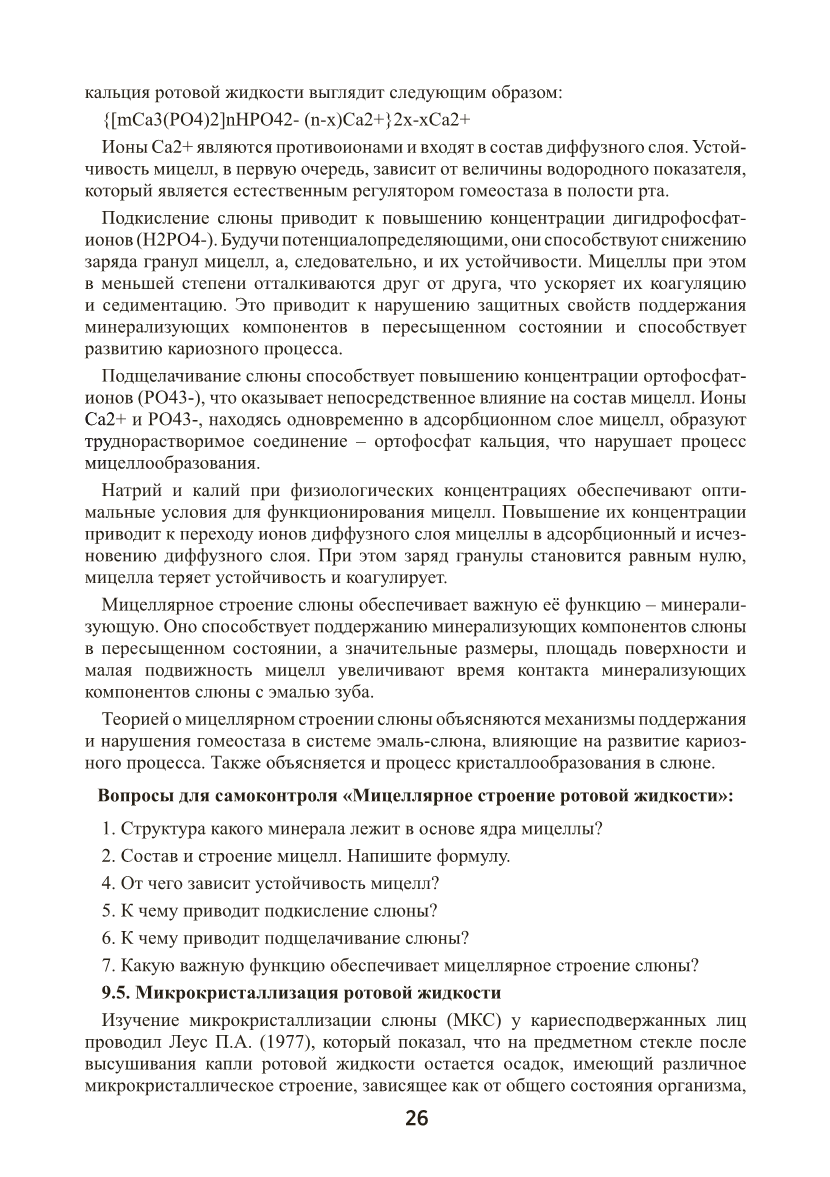 кальция ротовой жидкости выглядит следующим образом:

{[mCa3(PO4)2]nHPO42- (n-x)Ca2+}2x-xCa2+

Ионы Ca2+ являются противоионами и входят в состав диффузного слоя. Устойчивость мицелл, в первую очередь, зависит от величины водородного показателя, который является естественным регулятором гомеостаза в полости рта.

Подкисление слюны приводит к повышению концентрации дигидрофосфат-ионов (H2PO4-). Будучи потенциалопределяющими, они способствуют снижению заряда гранул мицелл, а, следовательно, и их устойчивости. Мицеллы при этом в меньшей степени отталкиваются друг от друга, что ускоряет их коагуляцию и седиментацию. Это приводит к нарушению защитных свойств поддержания минерализующих компонентов в пересыщенном состоянии и способствует развитию кариозного процесса.

Подщелачивание слюны способствует повышению концентрации ортофосфат-ионов (PO43-), что оказывает непосредственное влияние на состав мицелл. Ионы Ca2+ и PO43-, находясь одновременно в адсорбционном слое мицелл, образуют труднорастворимое соединение – ортофосфат кальция, что нарушает процесс мицеллообразования.

Натрий и калий при физиологических концентрациях обеспечивают оптимальные условия для функционирования мицелл. Повышение их концентрации приводит к переходу ионов диффузного слоя мицеллы в адсорбционный и исчезновению диффузного слоя. При этом заряд гранулы становится равным нулю, мицелла теряет устойчивость и коагулирует.

Мицеллярное строение слюны обеспечивает важную её функцию – минерализующую. Оно способствует поддержанию минерализующих компонентов слюны в пересыщенном состоянии, а значительные размеры, площадь поверхности и малая подвижность мицелл увеличивают время контакта минерализующих компонентов слюны с эмалью зуба.

Теорией о мицеллярном строении слюны объясняются механизмы поддержания и нарушения гомеостаза в системе эмаль-слюна, влияющие на развитие кариозного процесса. Также объясняется и процесс кристаллообразования в слюне.

Вопросы для самоконтроля «Мицеллярное строение ротовой жидкости»:

1. Структура какого минерала лежит в основе ядра мицеллы?

2. Состав и строение мицелл. Напишите формулу.

4. От чего зависит устойчивость мицелл?

5. К чему приводит подкисление слюны?

6. К чему приводит подщелачивание слюны?

7. Какую важную функцию обеспечивает мицеллярное строение слюны?

9.5. Микрокристаллизация ротовой жидкости

Изучение микрокристаллизации слюны (МКС) у кариесподверженных лиц проводил Леус П.А. (1977), который показал, что на предметном стекле после высушивания капли ротовой жидкости остается осадок, имеющий различное микрокристаллическое строение, зависящее как от общего состояния организма,

26